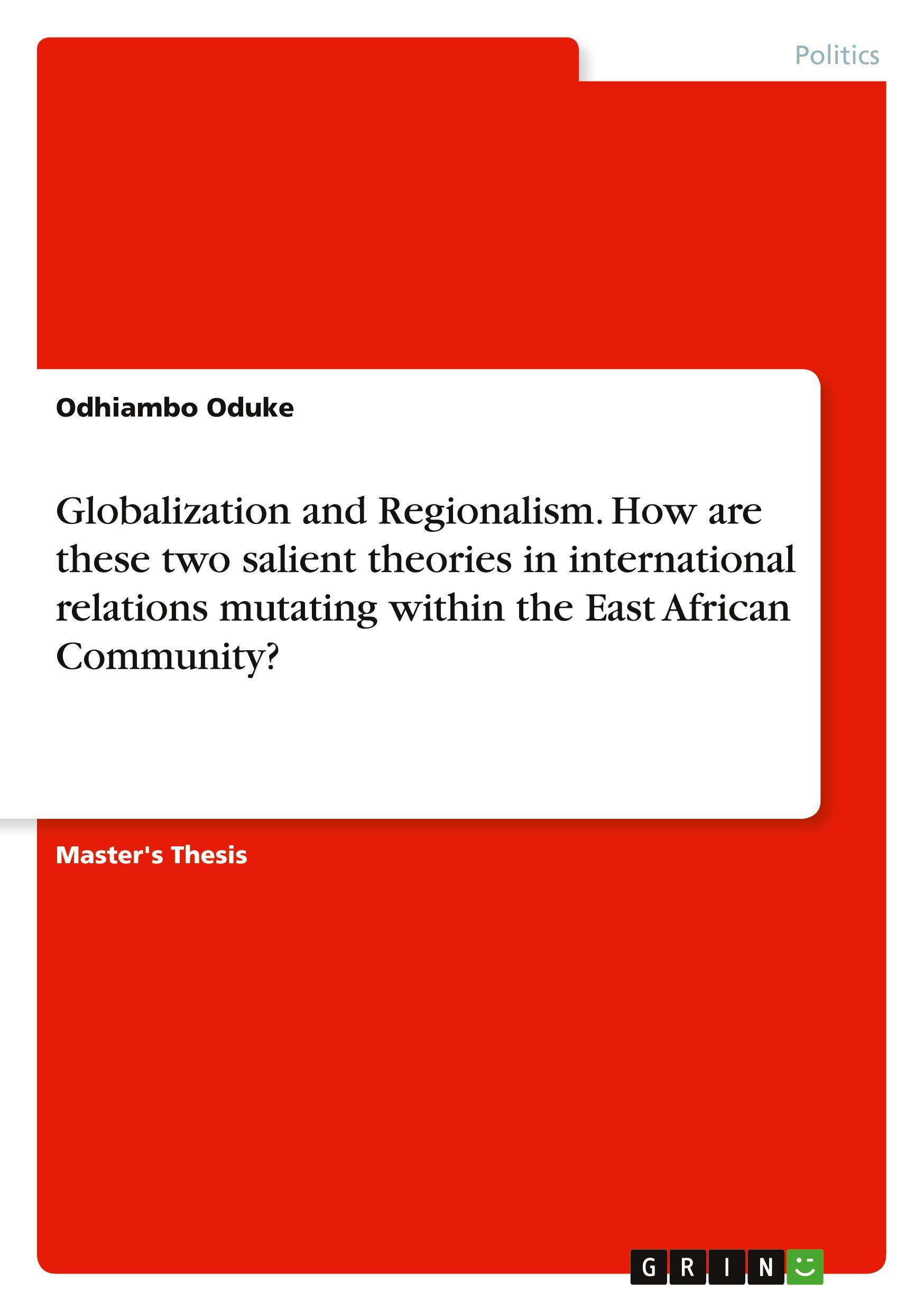 Politics

Odhiambo Oduke

Globalization and Regionalism. How are these two salient theories in international relations mutating within the East African Community?

Master's Thesis

GRIN